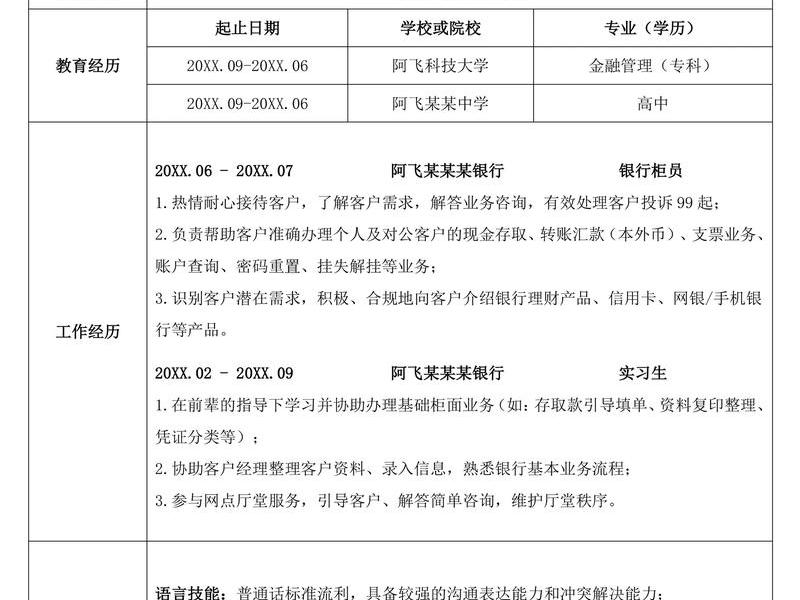 | 教育经历 | 起止日期 | 学校或院校 | 专业（学历） |
|---|---|---|---|
| | 20XX.09-20XX.06 | 阿飞科技大学 | 金融管理（专科） |
| | 20XX.09-20XX.06 | 阿飞某某中学 | 高中 |

工作经历

20XX.06 - 20XX.07 阿飞某某某银行 银行柜员

1.热情耐心接待客户，了解客户需求，解答业务咨询，有效处理客户投诉99起；

2.负责帮助客户准确办理个人及对公客户的现金存取、转账汇款（本外币）、支票业务、账户查询、密码重置、挂失解挂等业务；

3.识别客户潜在需求，积极、合规地向客户介绍银行理财产品、信用卡、网银/手机银行等产品。

20XX.02 - 20XX.09 阿飞某某某银行 实习生

1.在前辈的指导下学习并协助办理基础柜面业务（如：存取款引导填单、资料复印整理、凭证分类等）；

2.协助客户经理整理客户资料、录入信息，熟悉银行基本业务流程；

3.参与网点厅堂服务，引导客户、解答简单咨询，维护厅堂秩序。

语言技能：普通话标准流利，具备较强的沟通表达能力和冲突解决能力；